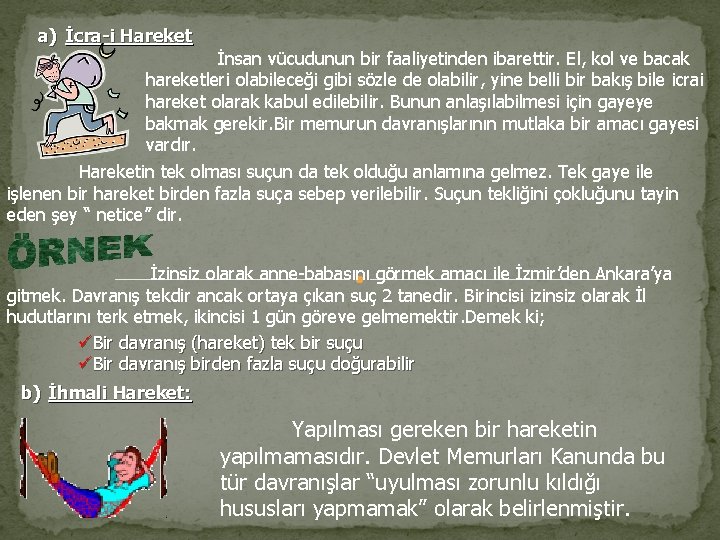 a) İcra-i Hareket

İnsan vücudunun bir faaliyetinden ibarettir. El, kol ve bacak hareketleri olabileceği gibi sözle de olabilir, yine belli bir bakış bile icrai hareket olarak kabul edilebilir. Bunun anlaşılabilmesi için gayeye bakmak gerekir.Bir memurun davranışlarının mutlaka bir amacı gayesi vardır.

Hareketin tek olması suçun da tek olduğu anlamına gelmez. Tek gaye ile işlenen bir hareket birden fazla suça sebep verilebilir. Suçun tekliğini çokluğunu tayin eden şey " netice" dir.

ÖRNEK

İzinsiz olarak anne-babasını görmek amacı ile İzmir'den Ankara'ya gitmek. Davranış tekdir ancak ortaya çıkan suç 2 tanedir. Birincisi izinsiz olarak İl hudutlarını terk etmek, ikincisi 1 gün göreve gelmemektir.Demek ki;

✓Bir davranış (hareket) tek bir suçu
✓Bir davranış birden fazla suçu doğurabilir

b) İhmali Hareket:

Yapılması gereken bir hareketin yapılmamasıdır. Devlet Memurları Kanunda bu tür davranışlar "uyulması zorunlu kıldığı hususları yapmamak" olarak belirlenmiştir.